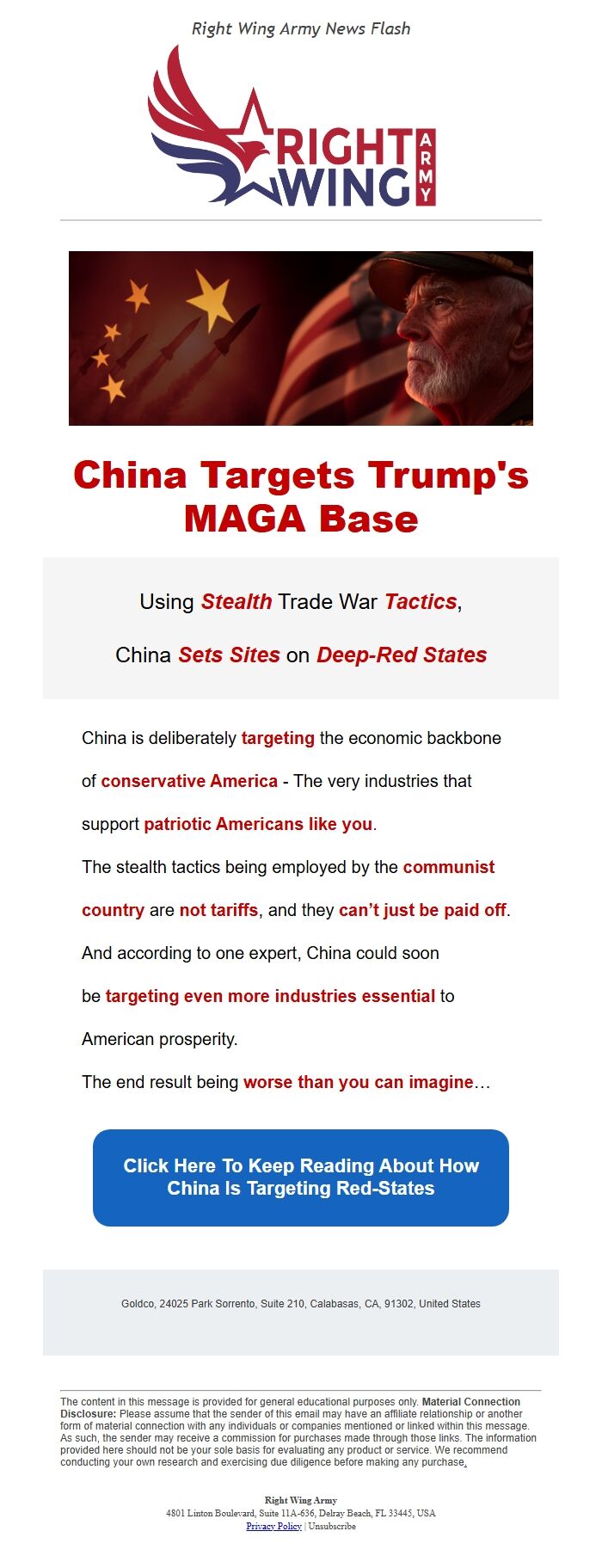 Right Wing Army News Flash

RIGHT WING ARMY

China Targets Trump's MAGA Base

Using Stealth Trade War Tactics,

China Sets Sites on Deep-Red States

China is deliberately targeting the economic backbone of conservative America - The very industries that support patriotic Americans like you.

The stealth tactics being employed by the communist country are not tariffs, and they can't just be paid off.

And according to one expert, China could soon be targeting even more industries essential to American prosperity.

The end result being worse than you can imagine…

Click Here To Keep Reading About How China Is Targeting Red-States

Goldco, 24025 Park Sorrento, Suite 210, Calabasas, CA, 91302, United States

The content in this message is provided for general educational purposes only. Material Connection Disclosure: Please assume that the sender of this email may have an affiliate relationship or another form of material connection with any individuals or companies mentioned or linked within this message. As such, the sender may receive a commission for purchases made through those links. The information provided here should not be your sole basis for evaluating any product or service. We recommend conducting your own research and exercising due diligence before making any purchase.

Right Wing Army
4801 Linton Boulevard, Suite 11A-636, Delray Beach, FL 33445, USA
Privacy Policy | Unsubscribe